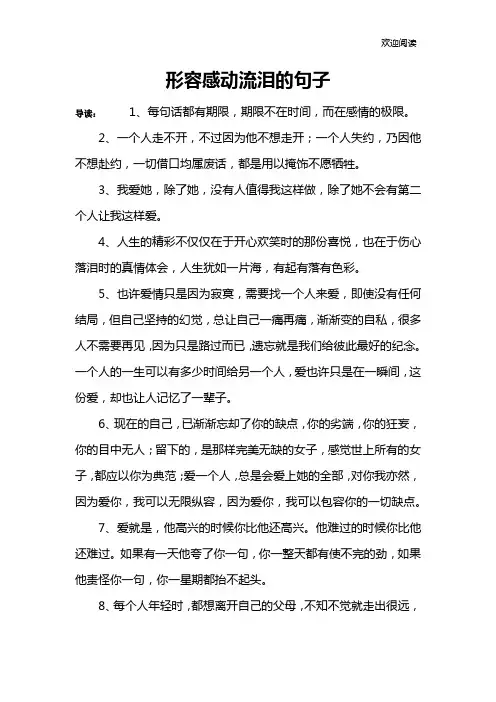 欢迎阅读

形容感动流泪的句子

导读： 1、每句话都有期限，期限不在时间，而在感情的极限。

2、一个人走不开，不过因为他不想走开；一个人失约，乃因他不想赴约，一切借口均属废话，都是用以掩饰不愿牺牲。

3、我爱她，除了她，没有人值得我这样做，除了她不会有第二个人让我这样爱。

4、人生的精彩不仅仅在于开心欢笑时的那份喜悦，也在于伤心落泪时的真情体会，人生犹如一片海，有起有落有色彩。

5、也许爱情只是因为寂寞，需要找一个人来爱，即使没有任何结局，但自己坚持的幻觉，总让自己一痛再痛，渐渐变的自私，很多人不需要再见，因为只是路过而已，遗忘就是我们给彼此最好的纪念。一个人的一生可以有多少时间给另一个人，爱也许只是在一瞬间，这份爱，却也让人记忆了一辈子。

6、现在的自己，已渐渐忘却了你的缺点，你的劣端，你的狂妄，你的目中无人；留下的，是那样完美无缺的女子，感觉世上所有的女子，都应以你为典范；爱一个人，总是会爱上她的全部，对你我亦然，因为爱你，我可以无限纵容，因为爱你，我可以包容你的一切缺点。

7、爱就是，他高兴的时候你比他还高兴。他难过的时候你比他还难过。如果有一天他夸了你一句，你一整天都有使不完的劲，如果他责怪你一句，你一星期都抬不起头。

8、每个人年轻时，都想离开自己的父母，不知不觉就走出很远，